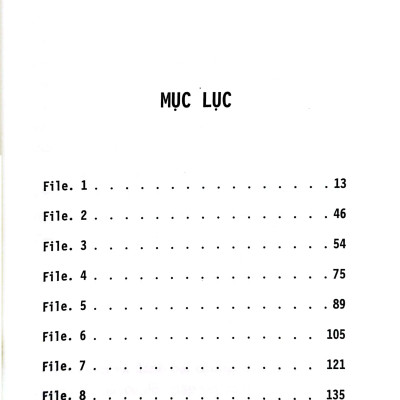 MỤC LỤC

File. 1 13

File. 2 46

File. 3 54

File. 4 75

File. 5 89

File. 6 105

File. 7 121

File. 8 135